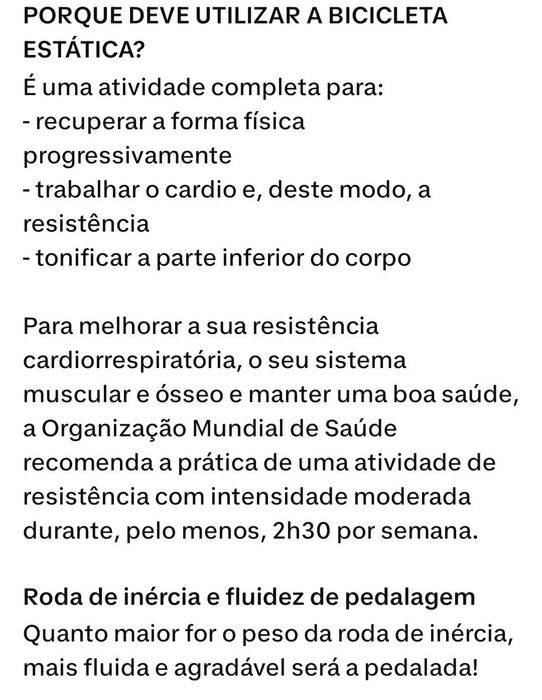 PORQUE DEVE UTILIZAR A BICICLETA ESTÁTICA?
É uma atividade completa para:
- recuperar a forma física progressivamente
- trabalhar o cardio e, deste modo, a resistência
- tonificar a parte inferior do corpo

Para melhorar a sua resistência cardiorrespiratória, o seu sistema muscular e ósseo e manter uma boa saúde, a Organização Mundial de Saúde recomenda a prática de uma atividade de resistência com intensidade moderada durante, pelo menos, 2h30 por semana.

Roda de inércia e fluidez de pedalagem
Quanto maior for o peso da roda de inércia, mais fluida e agradável será a pedalada!